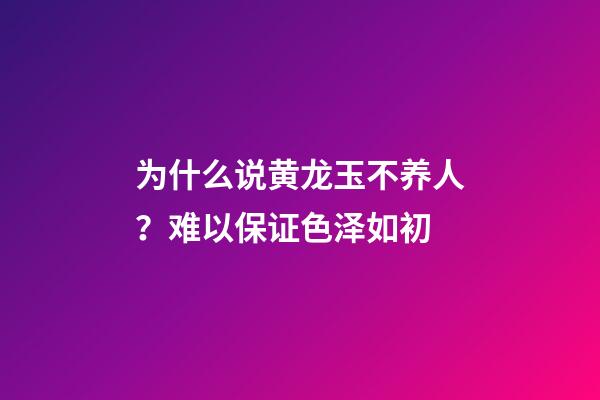 为什么说黄龙玉不养人？难以保证色泽如初